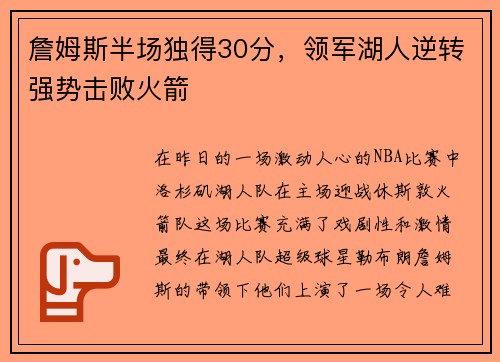 詹姆斯半场独得30分，领军湖人逆转强势击败火箭

在昨日的一场激动人心的NBA比赛中洛杉矶湖人队在主场迎战休斯敦火箭队这场比赛充满了戏剧性和激情最终在湖人队超级球星勒布朗詹姆斯的带领下他们上演了一场令人难